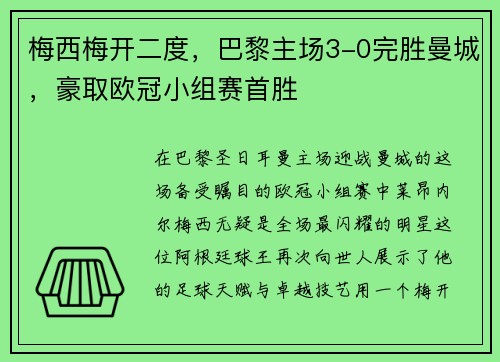 梅西梅开二度，巴黎主场3-0完胜曼城，豪取欧冠小组赛首胜

在巴黎圣日耳曼主场迎战曼城的这场备受瞩目的欧冠小组赛中莱昂内尔梅西无疑是全场最闪耀的明星这位阿根廷球王再次向世人展示了他的足球天赋与卓越技艺用一个梅开